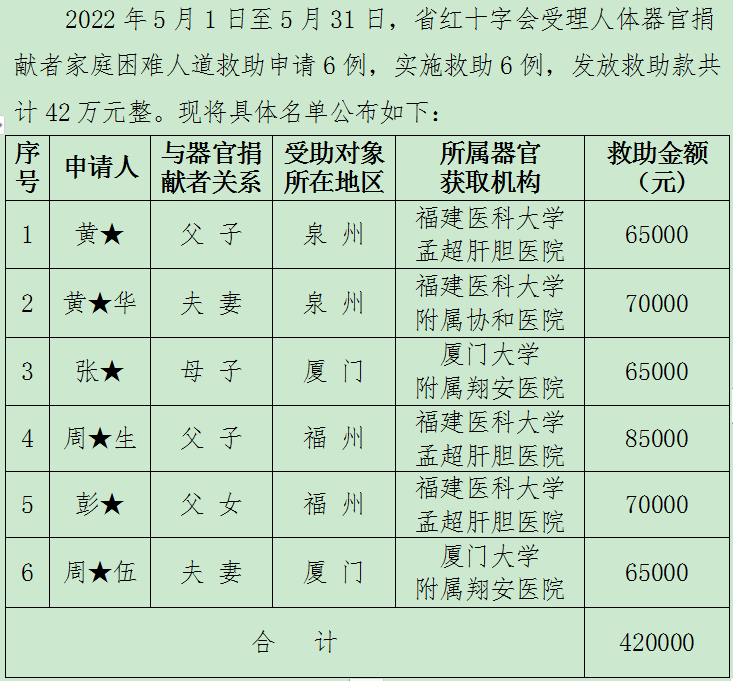 2022 年 5 月 1 日至 5 月 31 日，省红十字会受理人体器官捐献者家庭困难人道救助申请 6 例，实施救助 6 例，发放救助款共计 42 万元整。现将具体名单公布如下：

| 序号 | 申请人 | 与器官捐献者关系 | 受助对象所在地区 | 所属器官获取机构 | 救助金额（元） |
|---|---|---|---|---|---|
| 1 | 黄★ | 父 子 | 泉 州 | 福建医科大学孟超肝胆医院 | 65000 |
| 2 | 黄★华 | 夫 妻 | 泉 州 | 福建医科大学附属协和医院 | 70000 |
| 3 | 张★ | 母 子 | 厦 门 | 厦门大学附属翔安医院 | 65000 |
| 4 | 周★生 | 父 子 | 福 州 | 福建医科大学孟超肝胆医院 | 85000 |
| 5 | 彭★ | 父 女 | 福 州 | 福建医科大学孟超肝胆医院 | 70000 |
| 6 | 周★伍 | 夫 妻 | 厦 门 | 厦门大学附属翔安医院 | 65000 |
| 合 计 | | | | | 420000 |